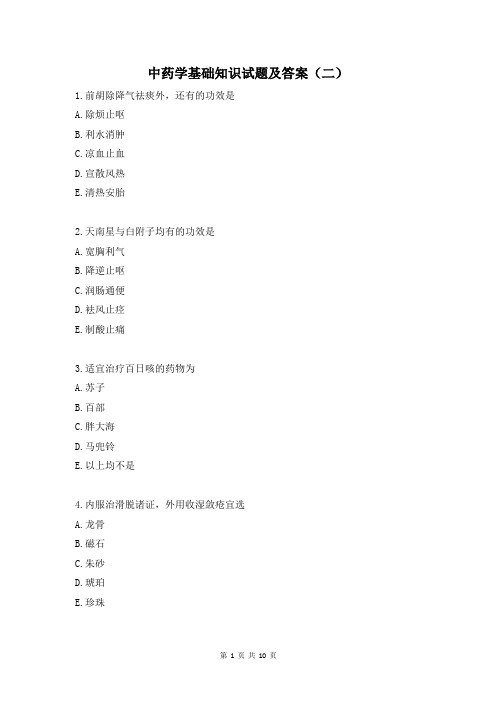 中药学基础知识试题及答案（二）

1.前胡除降气祛痰外，还有的功效是

A.除烦止呕

B.利水消肿

C.凉血止血

D.宣散风热

E.清热安胎

2.天南星与白附子均有的功效是

A.宽胸利气

B.降逆止呕

C.润肠通便

D.祛风止痉

E.制酸止痛

3.适宜治疗百日咳的药物为

A.苏子

B.百部

C.胖大海

D.马兜铃

E.以上均不是

4.内服治滑脱诸证，外用收湿敛疮宜选

A.龙骨

B.磁石

C.朱砂

D.琥珀

E.珍珠

第 1 页 共 10 页